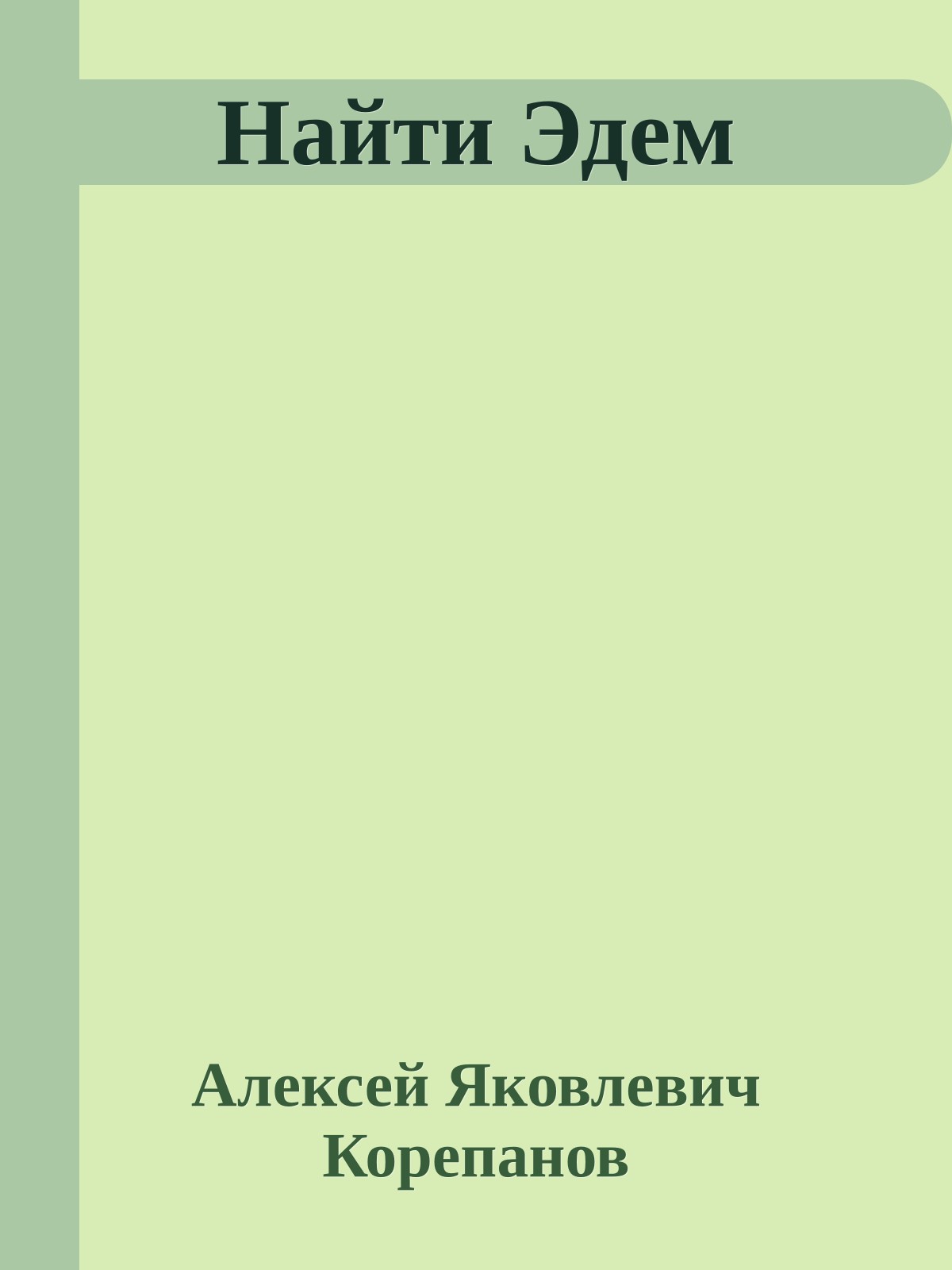 Найти Эдем

Алексей Яковлевич Корепанов